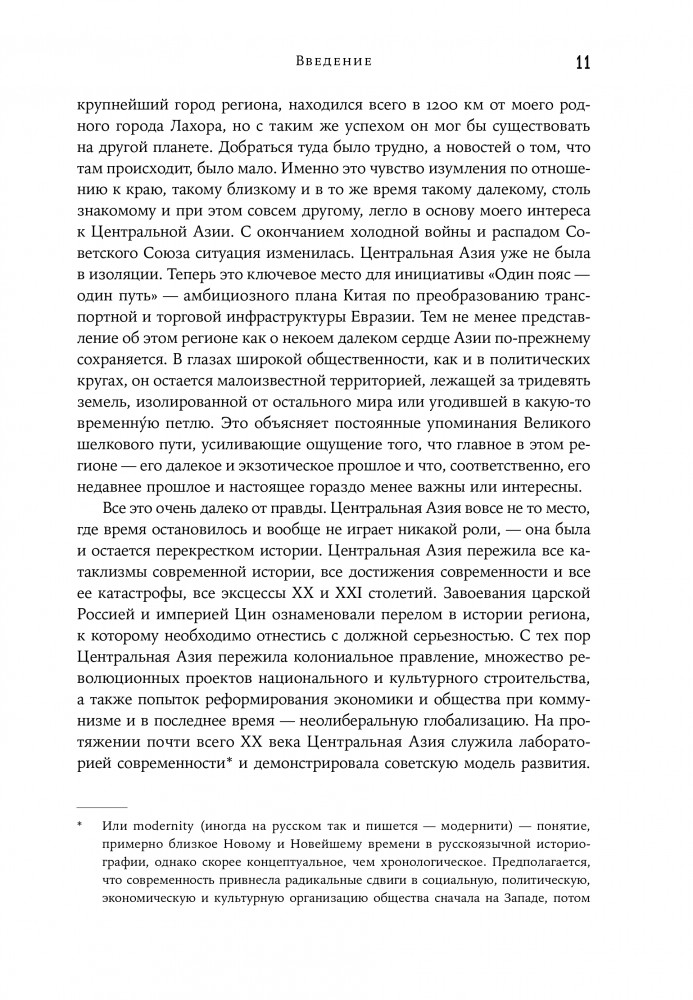 Введение 11

крупнейший город региона, находился всего в 1200 км от моего родного города Лахора, но с таким же успехом он мог бы существовать на другой планете. Добраться туда было трудно, а новостей о том, что там происходит, было мало. Именно это чувство изумления по отношению к краю, такому близкому и в то же время такому далекому, столь знакомому и при этом совсем другому, легло в основу моего интереса к Центральной Азии. С окончанием холодной войны и распадом Советского Союза ситуация изменилась. Центральная Азия уже не была в изоляции. Теперь это ключевое место для инициативы «Один пояс — один путь» — амбициозного плана Китая по преобразованию транспортной и торговой инфраструктуры Евразии. Тем не менее представление об этом регионе как о некоем далеком сердце Азии по-прежнему сохраняется. В глазах широкой общественности, как и в политических кругах, он остается малоизвестной территорией, лежащей за тридевять земель, изолированной от остального мира или угодившей в какую-то временну́ю петлю. Это объясняет постоянные упоминания Великого шелкового пути, усиливающие ощущение того, что главное в этом регионе — его далекое и экзотическое прошлое и что, соответственно, его недавнее прошлое и настоящее гораздо менее важны или интересны.

Все это очень далеко от правды. Центральная Азия вовсе не то место, где время остановилось и вообще не играет никакой роли, — она была и остается перекрестком истории. Центральная Азия пережила все катаклизмы современной истории, все достижения современности и все ее катастрофы, все эксцессы XX и XXI столетий. Завоевания царской Россией и империей Цин ознаменовали перелом в истории региона, к которому необходимо отнестись с должной серьезностью. С тех пор Центральная Азия пережила колониальное правление, множество революционных проектов национального и культурного строительства, а также попыток реформирования экономики и общества при коммунизме и в последнее время — неолиберальную глобализацию. На протяжении почти всего XX века Центральная Азия служила лабораторией современности* и демонстрировала советскую модель развития.

* Или modernity (иногда на русском так и пишется — модернити) — понятие, примерно близкое Новому и Новейшему времени в русскоязычной историографии, однако скорее концептуальное, чем хронологическое. Предполагается, что современность привнесла радикальные сдвиги в социальную, политическую, экономическую и культурную организацию общества сначала на Западе, потом